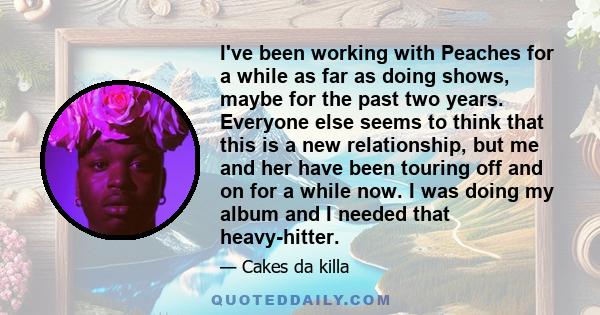 I've been working with Peaches for a while as far as doing shows, maybe for the past two years. Everyone else seems to think that this is a new relationship, but me and her have been touring off and on for a while now. I was doing my album and I needed that heavy-hitter.

— Cakes da killa

QUOTEDDAILY.COM